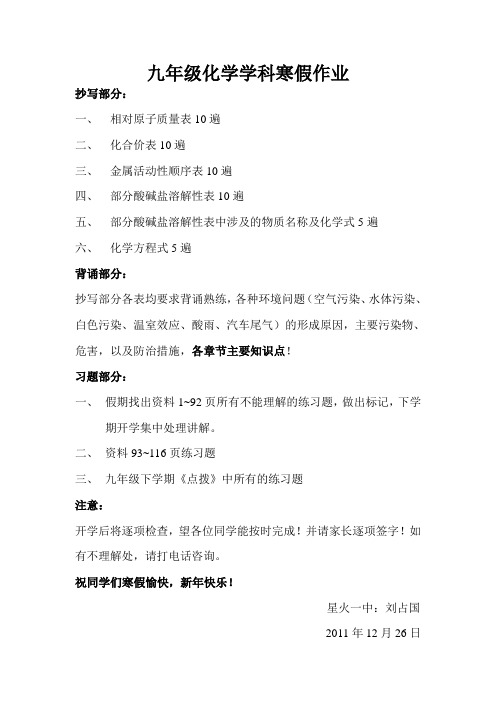 九年级化学学科寒假作业

抄写部分：

一、 相对原子质量表 10 遍

二、 化合价表 10 遍

三、 金属活动性顺序表 10 遍

四、 部分酸碱盐溶解性表 10 遍

五、 部分酸碱盐溶解性表中涉及的物质名称及化学式 5 遍

六、 化学方程式 5 遍

背诵部分：

抄写部分各表均要求背诵熟练，各种环境问题（空气污染、水体污染、白色污染、温室效应、酸雨、汽车尾气）的形成原因，主要污染物、危害，以及防治措施，各章节主要知识点！

习题部分：

一、 假期找出资料 1~92 页所有不能理解的练习题，做出标记，下学期开学集中处理讲解。

二、 资料 93~116 页练习题

三、 九年级下学期《点拨》中所有的练习题

注意：

开学后将逐项检查，望各位同学能按时完成！并请家长逐项签字！如有不理解处，请打电话咨询。

祝同学们寒假愉快，新年快乐！

星火一中：刘占国

2011 年 12 月 26 日